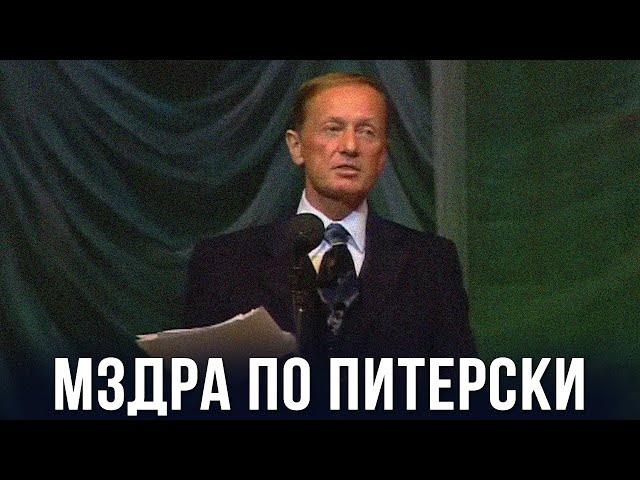 МЗДРА ПО ПИТЕРСКИ